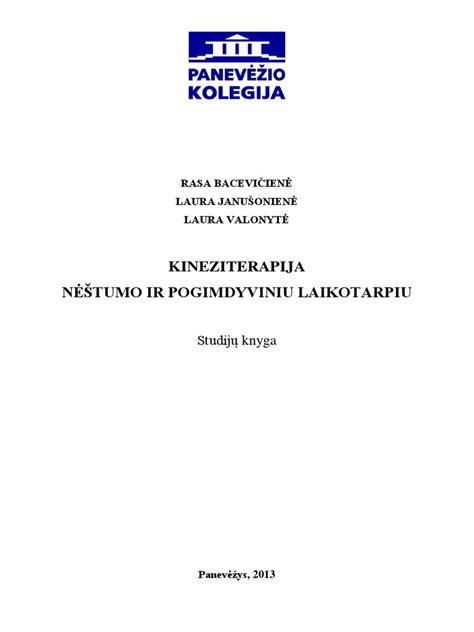 PANEVĖŽIO KOLEGIJA

RASA BACEVIČIENĖ
LAURA JANUŠONIENĖ
LAURA VALONYTĖ

KINEZITERAPIJA
NĖŠTUMO IR POGIMDYVINIU LAIKOTARPIU

Studijų knyga

Panevėžys, 2013